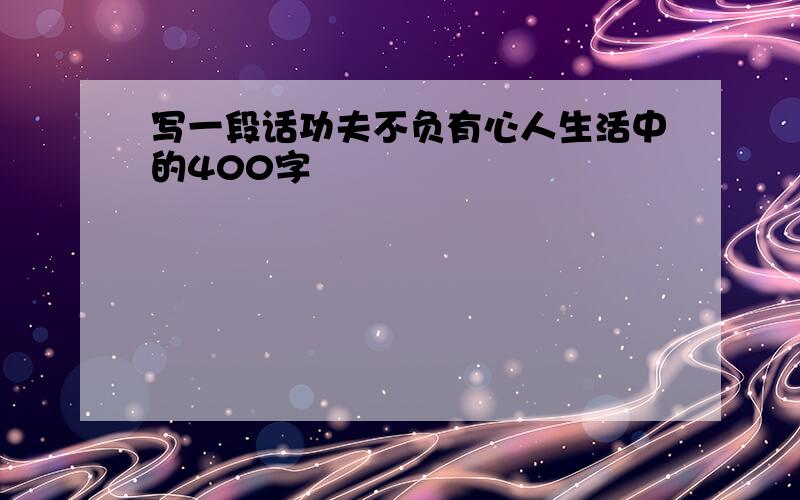 写一段话功夫不负有心人生活中的400字